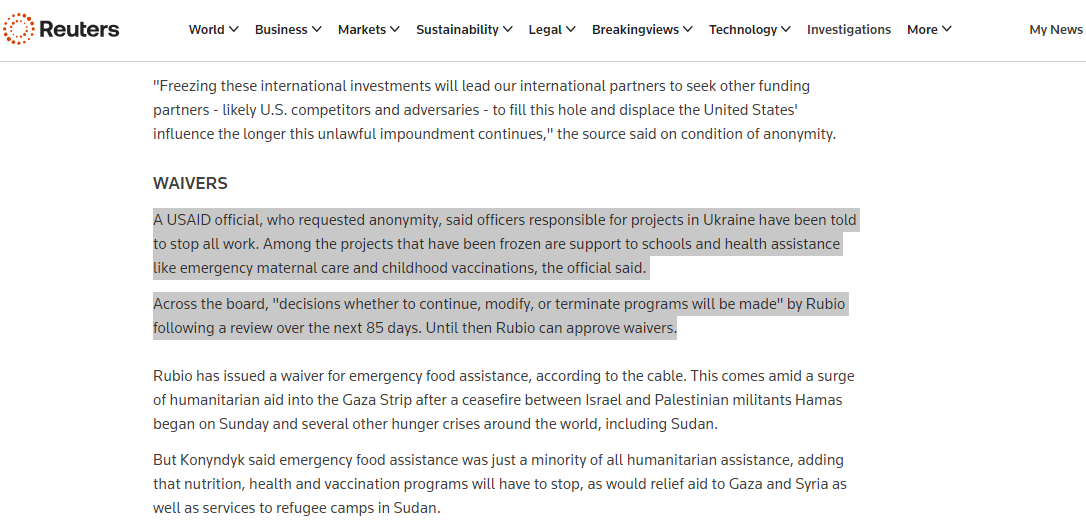 Reuters

World Business Markets Sustainability Legal Breakingviews Technology Investigations More

My News

"Freezing these international investments will lead our international partners to seek other funding partners - likely U.S. competitors and adversaries - to fill this hole and displace the United States' influence the longer this unlawful impoundment continues," the source said on condition of anonymity.

WAIVERS

A USAID official, who requested anonymity, said officers responsible for projects in Ukraine have been told to stop all work. Among the projects that have been frozen are support to schools and health assistance like emergency maternal care and childhood vaccinations, the official said.

Across the board, "decisions whether to continue, modify, or terminate programs will be made" by Rubio following a review over the next 85 days. Until then Rubio can approve waivers.

Rubio has issued a waiver for emergency food assistance, according to the cable. This comes amid a surge of humanitarian aid into the Gaza Strip after a ceasefire between Israel and Palestinian militants Hamas began on Sunday and several other hunger crises around the world, including Sudan.

But Konyndyk said emergency food assistance was just a minority of all humanitarian assistance, adding that nutrition, health and vaccination programs will have to stop, as would relief aid to Gaza and Syria as well as services to refugee camps in Sudan.